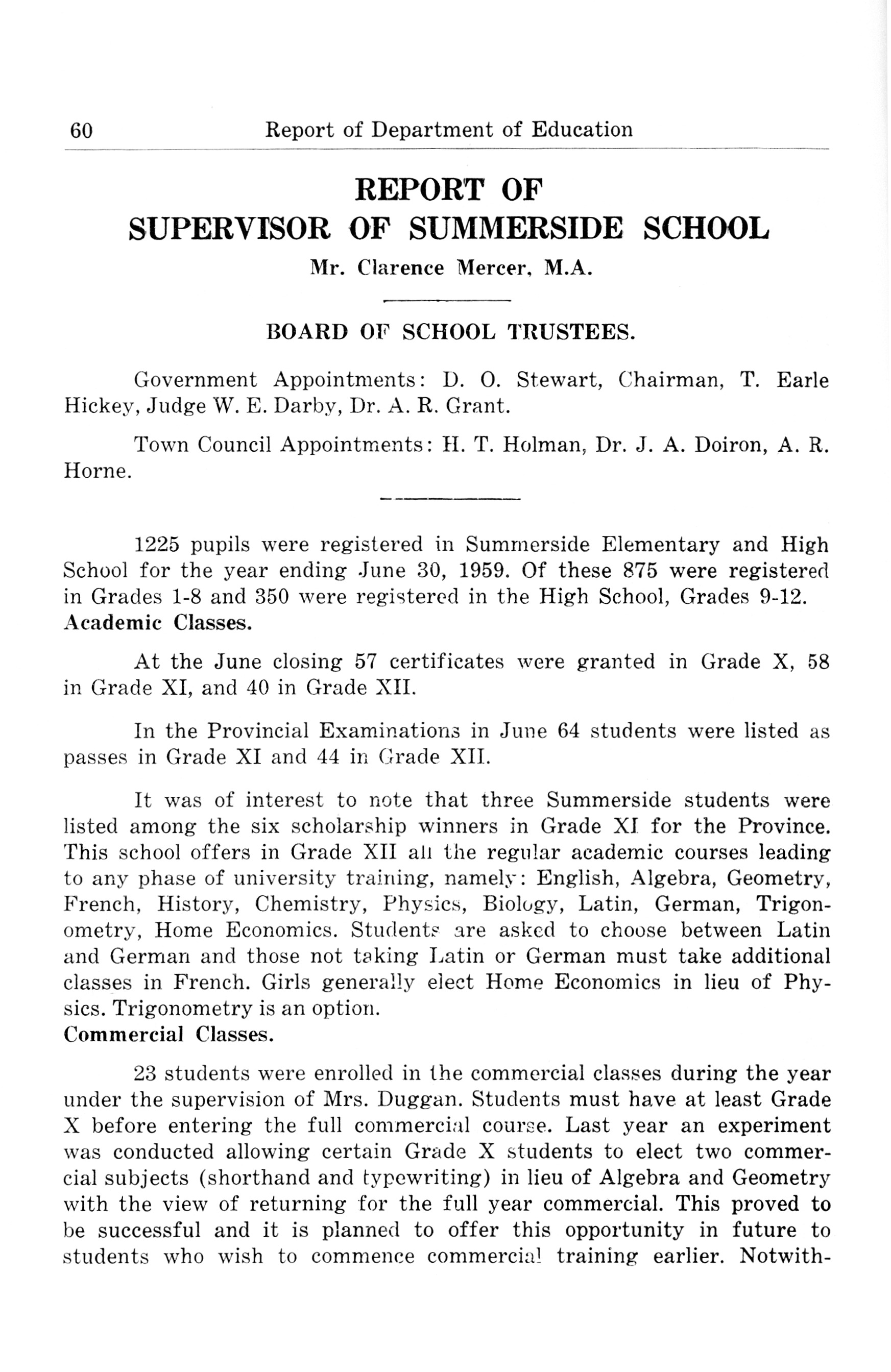 60 Report of Department of Education

REPORT OF SUPERVISOR OF SUMMERSIDE SCHOOL

Mr. Clarence Mercer, M.A.

BOARD OF SCHOOL TRUSTEES.

Government Appointments: D. O. Stewart, Chairman, T. Earle Hickey, Judge W. E. Darby, Dr. A. R. Grant.

Town Council Appointments: H. T. Holman, Dr. J. A. Doiron, A. R. Horne.

1225 pupils were registered in Summerside Elementary and High School for the year ending June 30, 1959. Of these 875 were registered in Grades 1-8 and 350 were registered in the High School, Grades 9-12.

Academic Classes.

At the June closing 57 certificates were granted in Grade X, 58 in Grade XI, and 40 in Grade XII.

In the Provincial Examinations in June 64 students were listed as passes in Grade XI and 44 in Grade XII.

It was of interest to note that three Summerside students were listed among the six scholarship winners in Grade XI for the Province. This school offers in Grade XII all the regular academic courses leading to any phase of university training, namely: English, Algebra, Geometry, French, History, Chemistry, Physics, Biology, Latin, German, Trigonometry, Home Economics. Students are asked to choose between Latin and German and those not taking Latin or German must take additional classes in French. Girls generally elect Home Economics in lieu of Physics. Trigonometry is an option.

Commercial Classes.

23 students were enrolled in the commercial classes during the year under the supervision of Mrs. Duggan. Students must have at least Grade X before entering the full commercial course. Last year an experiment was conducted allowing certain Grade X students to elect two commercial subjects (shorthand and typewriting) in lieu of Algebra and Geometry with the view of returning for the full year commercial. This proved to be successful and it is planned to offer this opportunity in future to students who wish to commence commercial training earlier. Notwith-